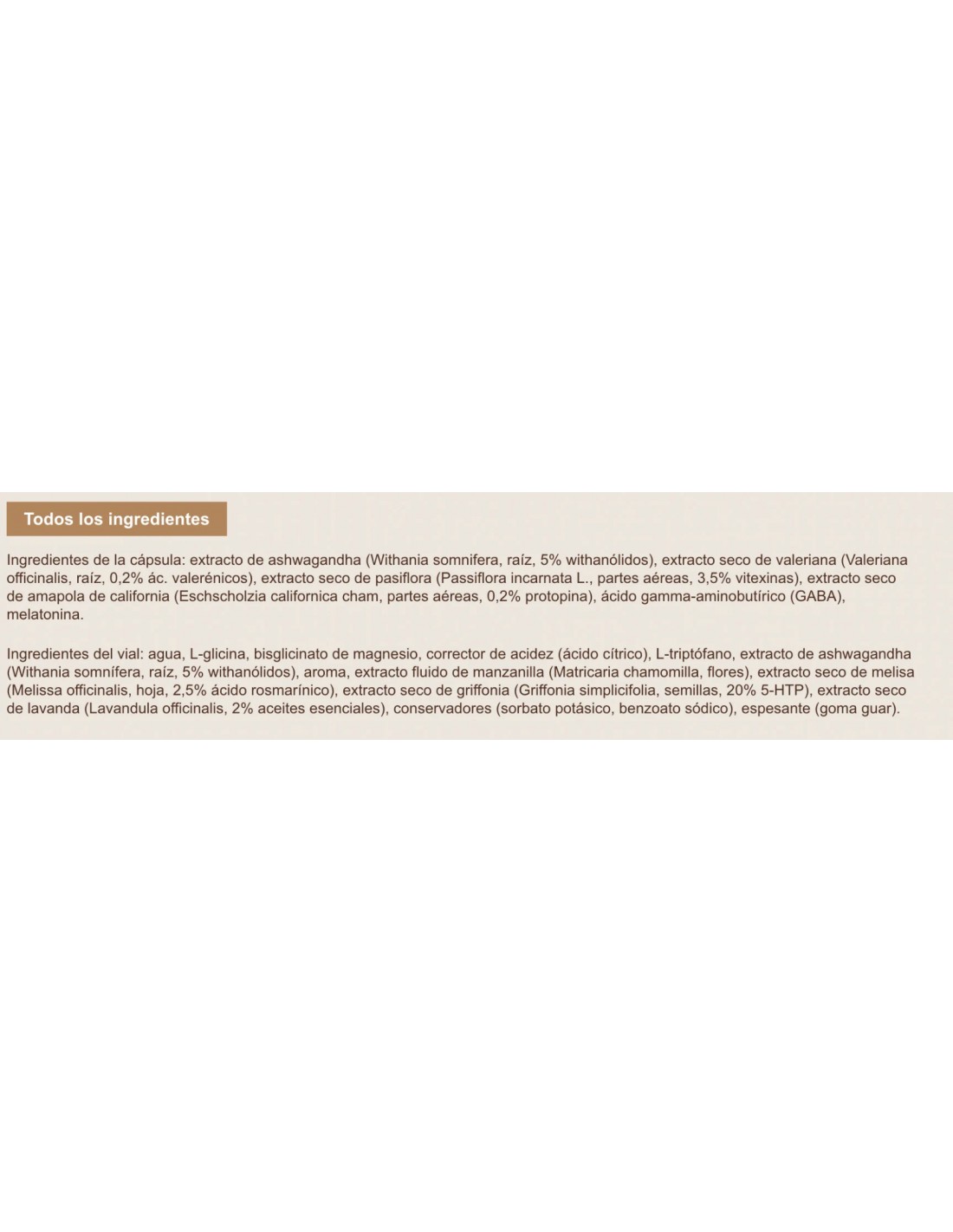 Todos los ingredientes

Ingredientes de la cápsula: extracto de ashwagandha (Withania somnifera, raíz, 5% withanólidos), extracto seco de valeriana (Valeriana officinalis, raíz, 0,2% ác. valerénicos), extracto seco de pasiflora (Passiflora incarnata L., partes aéreas, 3,5% vitexinas), extracto seco de amapola de california (Eschscholzia californica cham, partes aéreas, 0,2% protopina), ácido gamma-aminobutírico (GABA), melatonina.

Ingredientes del vial: agua, L-glicina, bisglicinato de magnesio, corrector de acidez (ácido cítrico), L-triptófano, extracto de ashwagandha (Withania somnífera, raíz, 5% withanólidos), aroma, extracto fluido de manzanilla (Matricaria chamomilla, flores), extracto seco de melisa (Melissa officinalis, hoja, 2,5% ácido rosmarínico), extracto seco de griffonia (Griffonia simplicifolia, semillas, 20% 5-HTP), extracto seco de lavanda (Lavandula officinalis, 2% aceites esenciales), conservadores (sorbato potásico, benzoato sódico), espesante (goma guar).